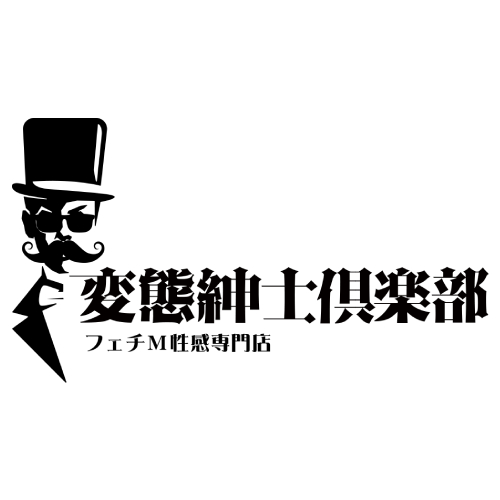 変態紳士倶楽部
フェチM性感専門店